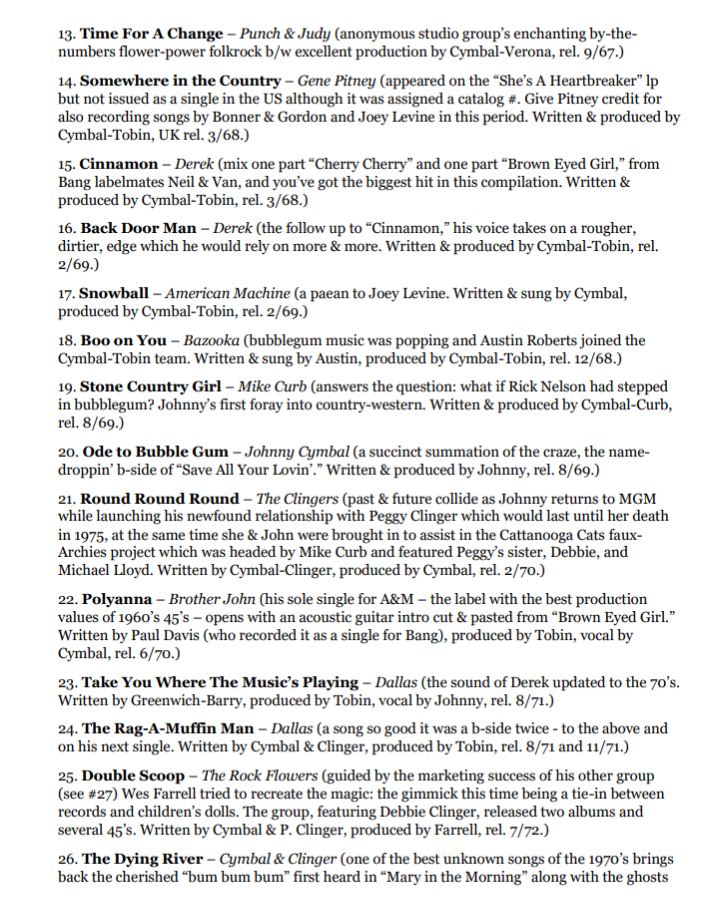 13. Time For A Change – Punch & Judy (anonymous studio group's enchanting by-the-numbers flower-power folkrock b/w excellent production by Cymbal-Verona, rel. 9/67.)

14. Somewhere in the Country – Gene Pitney (appeared on the "She's A Heartbreaker" lp but not issued as a single in the US although it was assigned a catalog #. Give Pitney credit for also recording songs by Bonner & Gordon and Joey Levine in this period. Written & produced by Cymbal-Tobin, UK rel. 3/68.)

15. Cinnamon – Derek (mix one part "Cherry Cherry" and one part "Brown Eyed Girl," from Bang labelmates Neil & Van, and you've got the biggest hit in this compilation. Written & produced by Cymbal-Tobin, rel. 3/68.)

16. Back Door Man – Derek (the follow up to "Cinnamon," his voice takes on a rougher, dirtier, edge which he would rely on more & more. Written & produced by Cymbal-Tobin, rel. 2/69.)

17. Snowball – American Machine (a paean to Joey Levine. Written & sung by Cymbal, produced by Cymbal-Tobin, rel. 2/69.)

18. Boo on You – Bazooka (bubblegum music was popping and Austin Roberts joined the Cymbal-Tobin team. Written & sung by Austin, produced by Cymbal-Tobin, rel. 12/68.)

19. Stone Country Girl – Mike Curb (answers the question: what if Rick Nelson had stepped in bubblegum? Johnny's first foray into country-western. Written & produced by Cymbal-Curb, rel. 8/69.)

20. Ode to Bubble Gum – Johnny Cymbal (a succinct summation of the craze, the name-droppin' b-side of "Save All Your Lovin'." Written & produced by Johnny, rel. 8/69.)

21. Round Round Round – The Clingers (past & future collide as Johnny returns to MGM while launching his newfound relationship with Peggy Clinger which would last until her death in 1975, at the same time she & John were brought in to assist in the Cattanooga Cats faux-Archies project which was headed by Mike Curb and featured Peggy's sister, Debbie, and Michael Lloyd. Written by Cymbal-Clinger, produced by Cymbal, rel. 2/70.)

22. Polyanna – Brother John (his sole single for A&M – the label with the best production values of 1960's 45's – opens with an acoustic guitar intro cut & pasted from "Brown Eyed Girl." Written by Paul Davis (who recorded it as a single for Bang), produced by Tobin, vocal by Cymbal, rel. 6/70.)

23. Take You Where The Music's Playing – Dallas (the sound of Derek updated to the 70's. Written by Greenwich-Barry, produced by Tobin, vocal by Johnny, rel. 8/71.)

24. The Rag-A-Muffin Man – Dallas (a song so good it was a b-side twice - to the above and on his next single. Written by Cymbal & Clinger, produced by Tobin, rel. 8/71 and 11/71.)

25. Double Scoop – The Rock Flowers (guided by the marketing success of his other group (see #27) Wes Farrell tried to recreate the magic: the gimmick this time being a tie-in between records and children's dolls. The group, featuring Debbie Clinger, released two albums and several 45's. Written by Cymbal & P. Clinger, produced by Farrell, rel. 7/72.)

26. The Dying River – Cymbal & Clinger (one of the best unknown songs of the 1970's brings back the cherished "bum bum bum" first heard in "Mary in the Morning" along with the ghosts